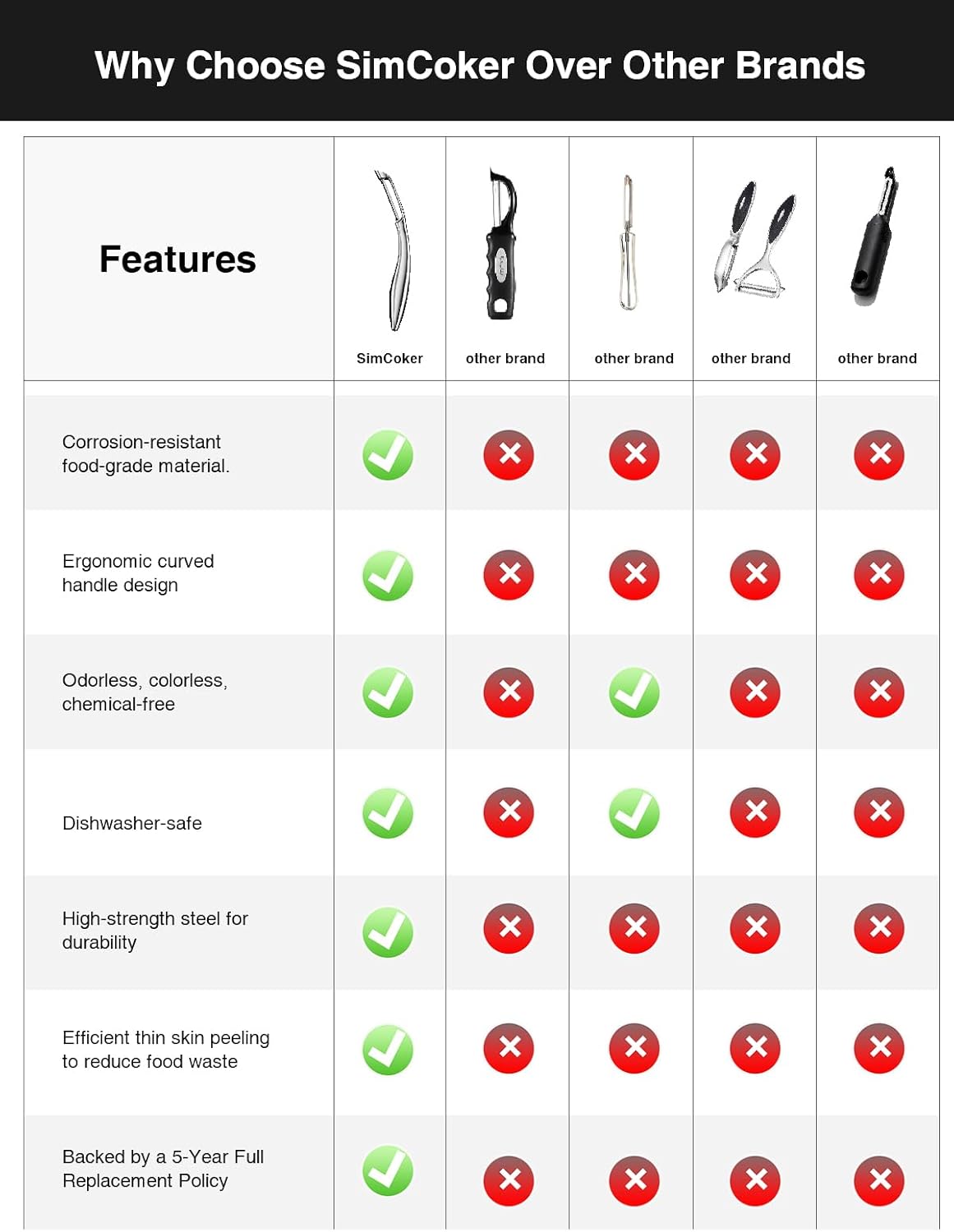 Why Choose SimCoker Over Other Brands

| Features | SimCoker | other brand | other brand | other brand | other brand |
|---|---|---|---|---|---|
| Corrosion-resistant food-grade material. | ✓ | ✗ | ✗ | ✗ | ✗ |
| Ergonomic curved handle design | ✓ | ✗ | ✗ | ✗ | ✗ |
| Odorless, colorless, chemical-free | ✓ | ✗ | ✓ | ✗ | ✗ |
| Dishwasher-safe | ✓ | ✗ | ✓ | ✗ | ✗ |
| High-strength steel for durability | ✓ | ✗ | ✗ | ✗ | ✗ |
| Efficient thin skin peeling to reduce food waste | ✓ | ✗ | ✗ | ✗ | ✗ |
| Backed by a 5-Year Full Replacement Policy | ✓ | ✗ | ✗ | ✗ | ✗ |